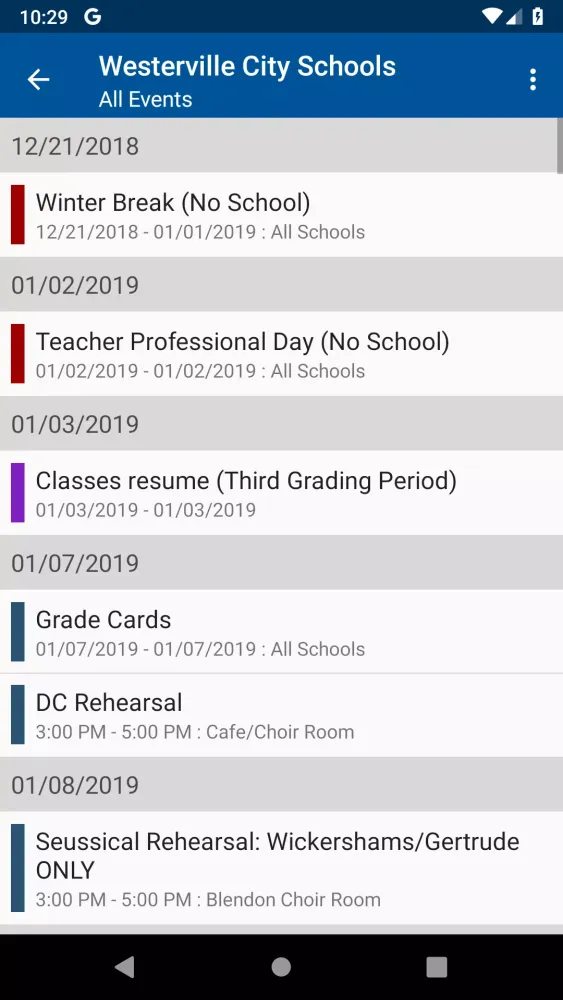 10:29 G

Westerville City Schools
All Events

12/21/2018

Winter Break (No School)
12/21/2018 - 01/01/2019 : All Schools

01/02/2019

Teacher Professional Day (No School)
01/02/2019 - 01/02/2019 : All Schools

01/03/2019

Classes resume (Third Grading Period)
01/03/2019 - 01/03/2019

01/07/2019

Grade Cards
01/07/2019 - 01/07/2019 : All Schools

DC Rehearsal
3:00 PM - 5:00 PM : Cafe/Choir Room

01/08/2019

Seussical Rehearsal: Wickershams/Gertrude ONLY
3:00 PM - 5:00 PM : Blendon Choir Room